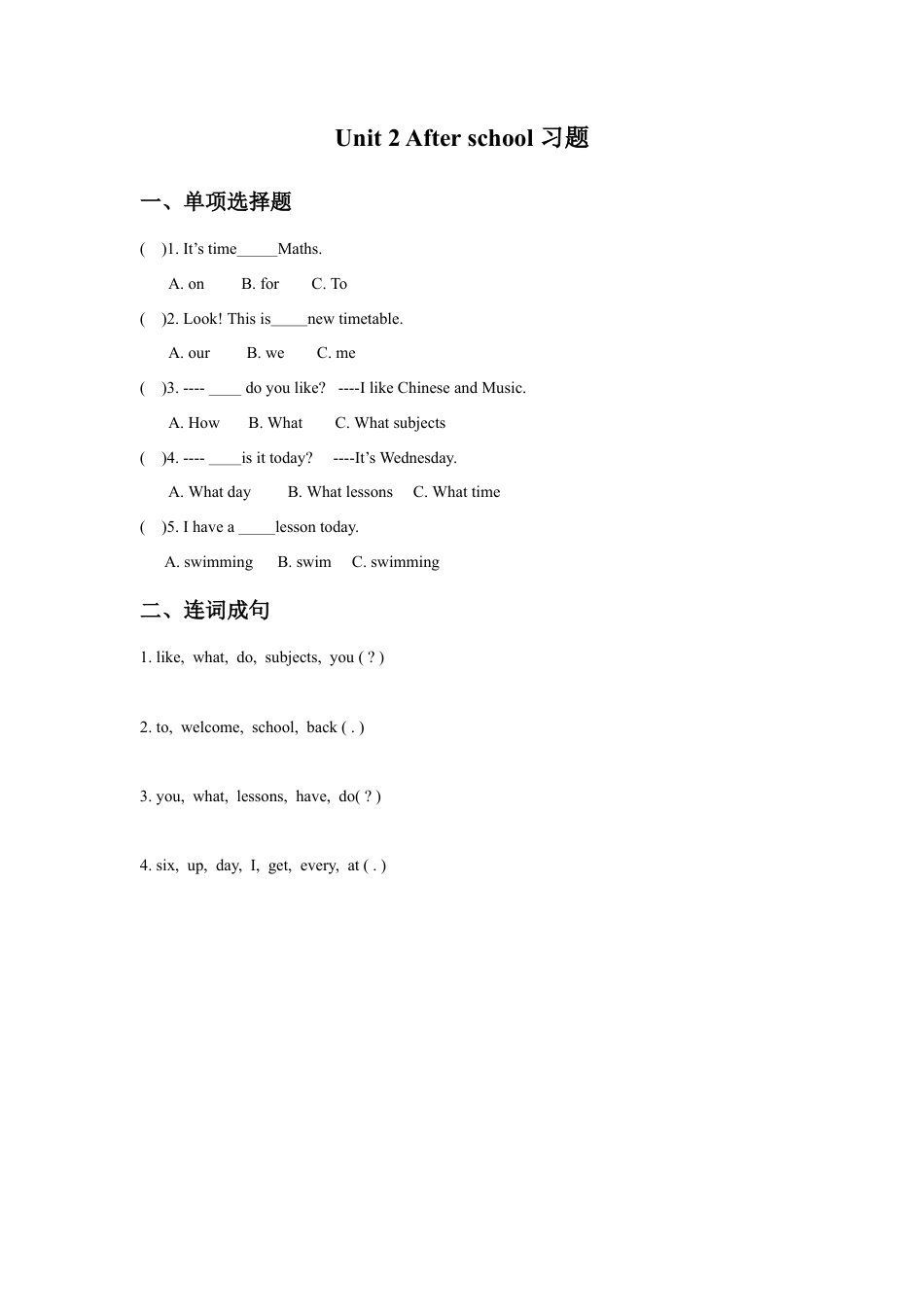 Unit 2 After school 习题

一、单项选择题

(    )1. It's time_____Maths.

A. on    B. for    C. To

(    )2. Look! This is_____new timetable.

A. our    B. we    C. me

(    )3. ---- ____ do you like?   ----I like Chinese and Music.

A. How    B. What    C. What subjects

(    )4. ---- ____is it today?   ----It's Wednesday.

A. What day    B. What lessons    C. What time

(    )5. I have a _____lesson today.

A. swimming    B. swim    C. swimming

二、连词成句

1. like, what, do, subjects, you ( ? )

2. to, welcome, school, back ( . )

3. you, what, lessons, have, do( ? )

4. six, up, day, I, get, every, at ( . )